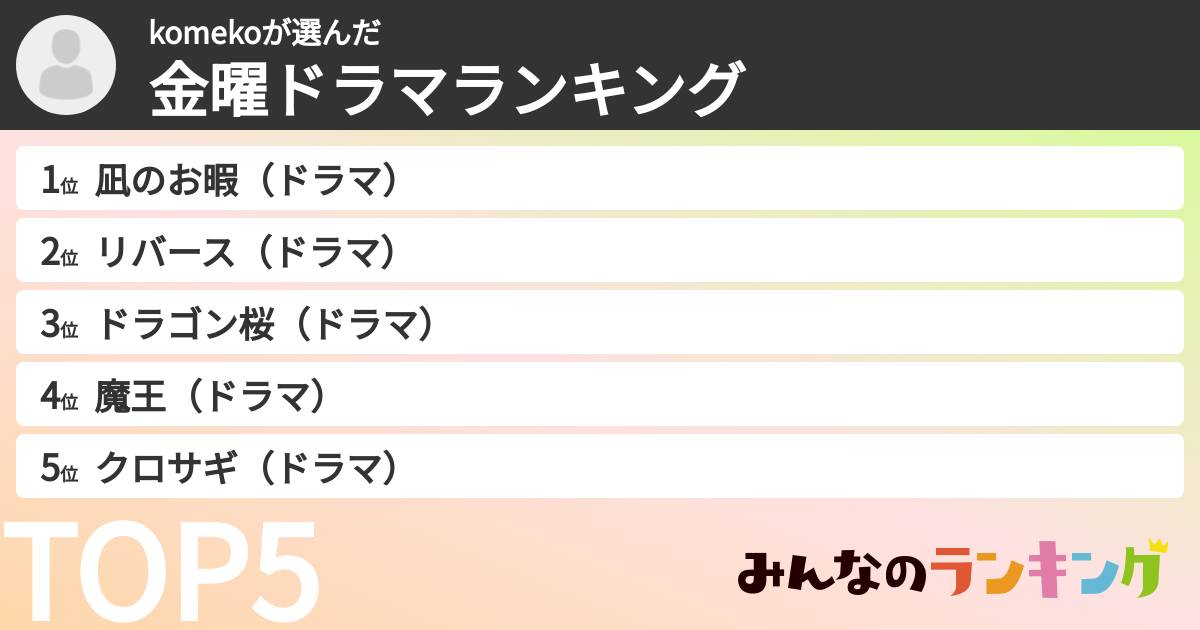 komekoが選んだ
金曜ドラマランキング

1位 凪のお暇（ドラマ）

2位 リバース（ドラマ）

3位 ドラゴン桜（ドラマ）

4位 魔王（ドラマ）

5位 クロサギ（ドラマ）

TOP5

みんなのランキング